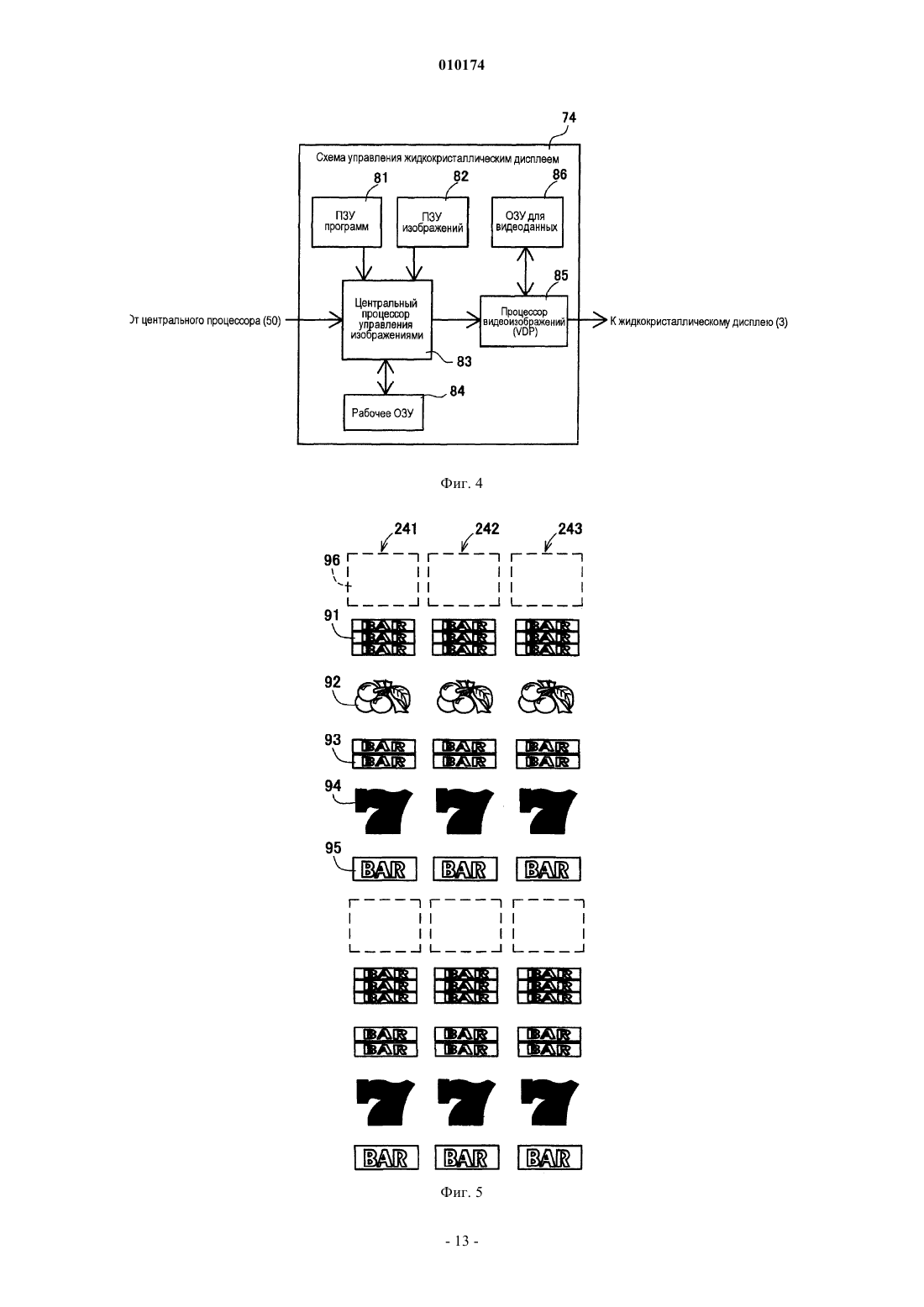 010174

74

Схема управления жидкокристаллическим дисплеем

81

82

86

ПЗУ программ

ПЗУ изображений

ОЗУ для видеоданных

85

От центрального процессора (50)

Центральный процессор управления изображениями

Процессор видеоизображений (VDP)

К жидкокристаллическому дисплею (3)

83

84

Рабочее ОЗУ

Фиг. 4

241

242

243

96

91

BAR BAR BAR

BAR BAR BAR

BAR BAR BAR

92

93

BAR BAR

BAR BAR

BAR BAR

94

7 7 7

95

BAR BAR BAR

BAR BAR BAR

BAR BAR BAR

BAR BAR BAR

BAR BAR

BAR BAR

BAR BAR

7 7 7

BAR BAR BAR

Фиг. 5

- 13 -